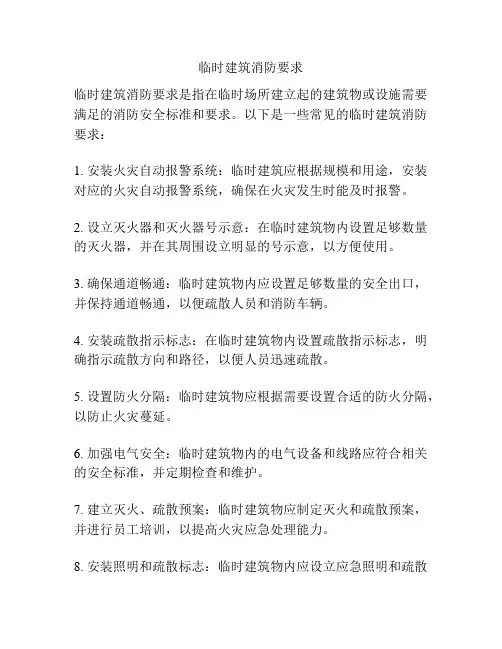 临时建筑消防要求

临时建筑消防要求是指在临时场所建立起的建筑物或设施需要满足的消防安全标准和要求。以下是一些常见的临时建筑消防要求：

1. 安装火灾自动报警系统：临时建筑应根据规模和用途，安装对应的火灾自动报警系统，确保在火灾发生时能及时报警。

2. 设立灭火器和灭火器号示意：在临时建筑物内设置足够数量的灭火器，并在其周围设立明显的号示意，以方便使用。

3. 确保通道畅通：临时建筑物内应设置足够数量的安全出口，并保持通道畅通，以便疏散人员和消防车辆。

4. 安装疏散指示标志：在临时建筑物内设置疏散指示标志，明确指示疏散方向和路径，以便人员迅速疏散。

5. 设置防火分隔：临时建筑物应根据需要设置合适的防火分隔，以防止火灾蔓延。

6. 加强电气安全：临时建筑物内的电气设备和线路应符合相关的安全标准，并定期检查和维护。

7. 建立灭火、疏散预案：临时建筑物应制定灭火和疏散预案，并进行员工培训，以提高火灾应急处理能力。

8. 安装照明和疏散标志：临时建筑物内应设立应急照明和疏散